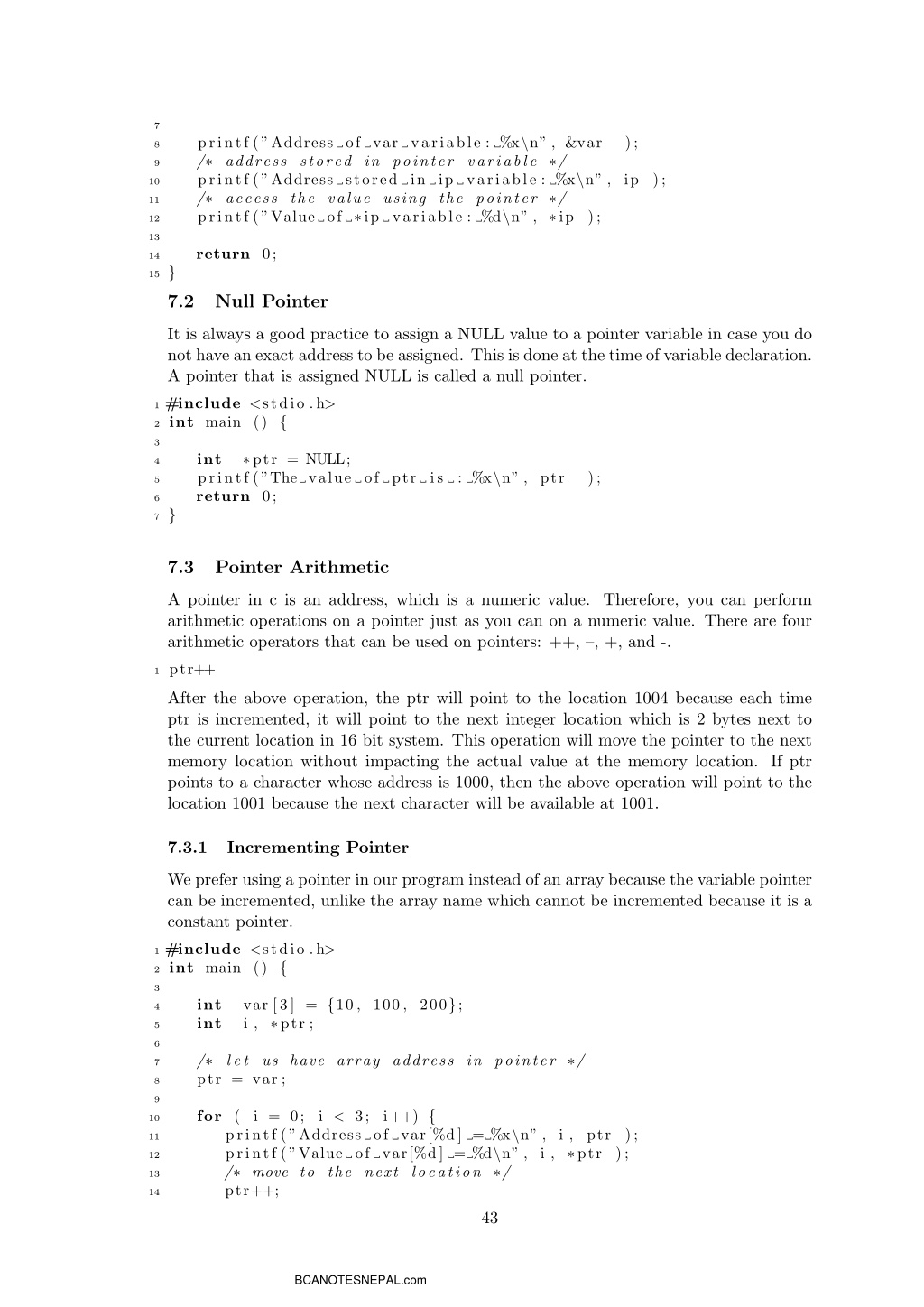 7
8 printf("Address␣of␣var␣variable:␣%x\n", &var );
9 /* address stored in pointer variable */
10 printf("Address␣stored␣in␣ip␣variable:␣%x\n", ip );
11 /* access the value using the pointer */
12 printf("Value␣of␣*ip␣variable:␣%d\n", *ip );
13
14 return 0;
15 }

7.2 Null Pointer

It is always a good practice to assign a NULL value to a pointer variable in case you do not have an exact address to be assigned. This is done at the time of variable declaration. A pointer that is assigned NULL is called a null pointer.

1 #include <stdio.h>
2 int main () {
3
4 int *ptr = NULL;
5 printf("The␣value␣of␣ptr␣is␣:␣%x\n", ptr );
6 return 0;
7 }

7.3 Pointer Arithmetic

A pointer in c is an address, which is a numeric value. Therefore, you can perform arithmetic operations on a pointer just as you can on a numeric value. There are four arithmetic operators that can be used on pointers: ++, –, +, and -.

1 ptr++

After the above operation, the ptr will point to the location 1004 because each time ptr is incremented, it will point to the next integer location which is 2 bytes next to the current location in 16 bit system. This operation will move the pointer to the next memory location without impacting the actual value at the memory location. If ptr points to a character whose address is 1000, then the above operation will point to the location 1001 because the next character will be available at 1001.

7.3.1 Incrementing Pointer

We prefer using a pointer in our program instead of an array because the variable pointer can be incremented, unlike the array name which cannot be incremented because it is a constant pointer.

1 #include <stdio.h>
2 int main () {
3
4 int var[3] = {10, 100, 200};
5 int i, *ptr;
6
7 /* let us have array address in pointer */
8 ptr = var;
9
10 for ( i = 0; i < 3; i++) {
11 printf("Address␣of␣var[%d]␣=␣%x\n", i, ptr );
12 printf("Value␣of␣var[%d]␣=␣%d\n", i, *ptr );
13 /* move to the next location */
14 ptr++;

43

BCANOTESNEPAL.com